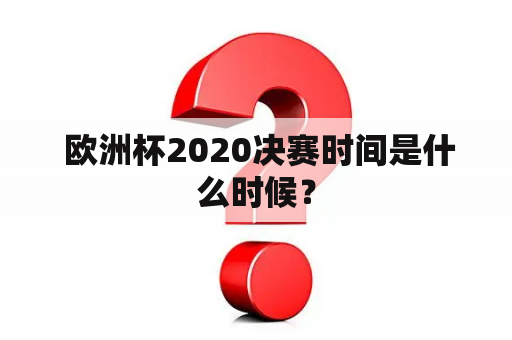 欧洲杯2020决赛时间是什么时候？